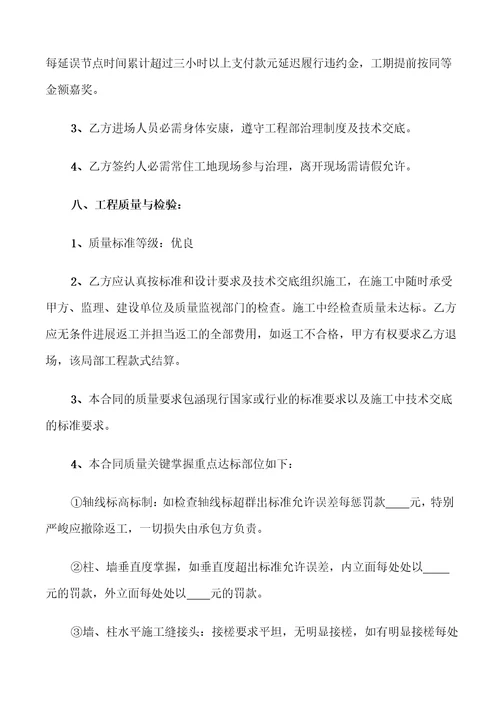 每延误节点时间累计超过三小时以上支付款元延迟履行违约金，工期提前按同等金额嘉奖。

3、乙方进场人员必需身体安康，遵守工程部治理制度及技术交底。

4、乙方签约人必需常住工地现场参与治理，离开现场需请假允许。

八、工程质量与检验：

1、质量标准等级：优良

2、乙方应认真按标准和设计要求及技术交底组织施工，在施工中随时承受甲方、监理、建设单位及质量监视部门的检查。施工中经检查质量未达标。乙方应无条件进展返工并担当返工的全部费用，如返工不合格，甲方有权要求乙方退场，该局部工程款式结算。

3、本合同的质量要求包涵现行国家或行业的标准要求以及施工中技术交底的标准要求。

4、本合同质量关键掌握重点达标部位如下：

①轴线标高标制：如检查轴线标超群出标准允许误差每惩罚款____元，特别严峻应撤除返工，一切损失由承包方负责。

②柱、墙垂直度掌握，如垂直度超出标准允许误差，内立面每处处以____元的罚款，外立面每处处以____元的罚款。

③墙、柱水平施工缝接头：接槎要求平坦，无明显接槎，如有明显接槎每处